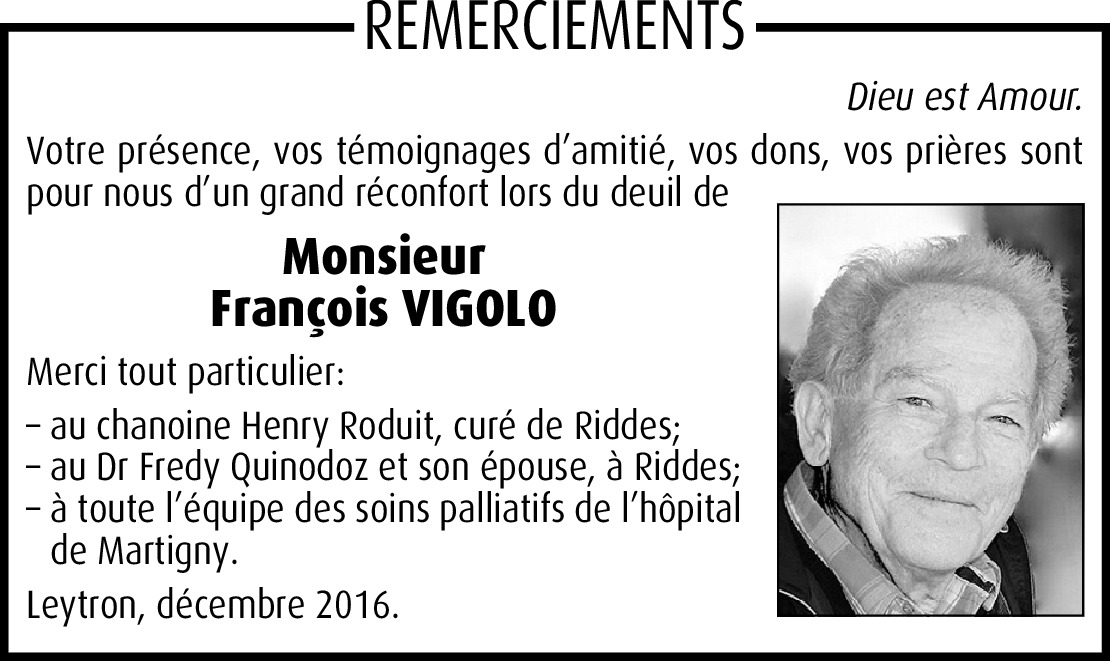 REMERCIEMENTS

Dieu est Amour.

Votre présence, vos témoignages d'amitié, vos dons, vos prières sont pour nous d'un grand réconfort lors du deuil de

Monsieur
François VIGOLO

Merci tout particulier:

– au chanoine Henry Roduit, curé de Riddes;
– au Dr Fredy Quinodoz et son épouse, à Riddes;
– à toute l'équipe des soins palliatifs de l'hôpital de Martigny.

Leytron, décembre 2016.